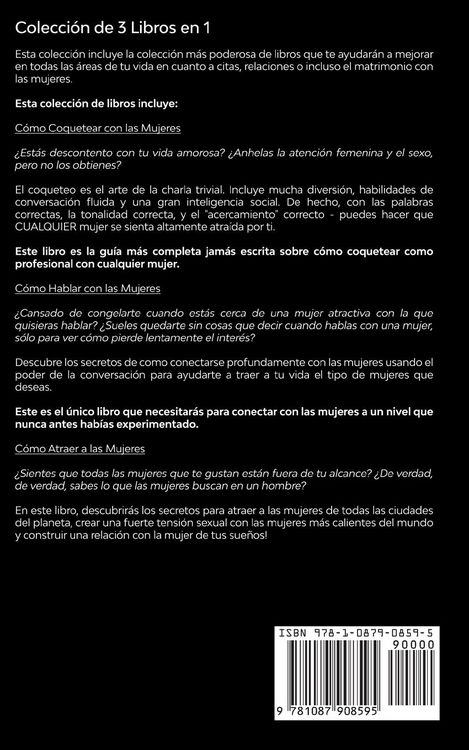 Colección de 3 Libros en 1

Esta colección incluye la colección más poderosa de libros que te ayudarán a mejorar en todas las áreas de tu vida en cuanto a citas, relaciones o incluso el matrimonio con las mujeres.

Esta colección de libros incluye:

Cómo Coquetear con las Mujeres

¿Estás descontento con tu vida amorosa? ¿Anhelas la atención femenina y el sexo, pero no los obtienes?

El coqueteo es el arte de la charla trivial. Incluye mucha diversión, habilidades de conversación fluida y una gran inteligencia social. De hecho, con las palabras correctas, la tonalidad correcta, y el "acercamiento" correcto - puedes hacer que CUALQUIER mujer se sienta altamente atraída por ti.

Este libro es la guía más completa jamás escrita sobre cómo coquetear como profesional con cualquier mujer.

Cómo Hablar con las Mujeres

¿Cansado de congelarte cuando estás cerca de una mujer atractiva con la que quisieras hablar? ¿Sueles quedarte sin cosas que decir cuando hablas con una mujer, sólo para ver cómo pierde lentamente el interés?

Descubre los secretos de como conectarse profundamente con las mujeres usando el poder de la conversación para ayudarte a traer a tu vida el tipo de mujeres que deseas.

Este es el único libro que necesitarás para conectar con las mujeres a un nivel que nunca antes habías experimentado.

Cómo Atraer a las Mujeres

¿Sientes que todas las mujeres que te gustan están fuera de tu alcance? ¿De verdad, de verdad, sabes lo que las mujeres buscan en un hombre?

En este libro, descubrirás los secretos para atraer a las mujeres de todas las ciudades del planeta, crear una fuerte tensión sexual con las mujeres más calientes del mundo y construir una relación con la mujer de tus sueños!

ISBN 978-1-0879-0859-5
90000
9 781087 908595